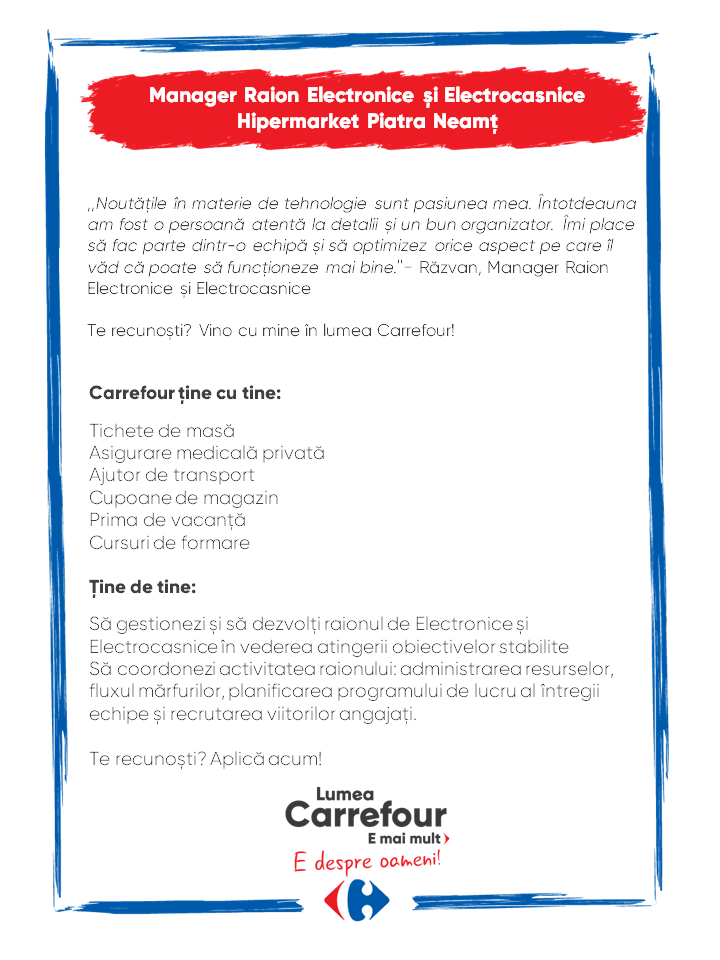 Manager Raion Electronice și Electrocasnice
Hipermarket Piatra Neamț

,,Noutățile în materie de tehnologie sunt pasiunea mea. Întotdeauna am fost o persoană atentă la detalii și un bun organizator. Îmi place să fac parte dintr-o echipă și să optimizez orice aspect pe care îl văd că poate să funcționeze mai bine."- Răzvan, Manager Raion Electronice și Electrocasnice

Te recunoști? Vino cu mine în lumea Carrefour!

Carrefour ține cu tine:

Tichete de masă
Asigurare medicală privată
Ajutor de transport
Cupoane de magazin
Prima de vacanță
Cursuri de formare

Ține de tine:

Să gestionezi și să dezvolți raionul de Electronice și Electrocasnice în vederea atingerii obiectivelor stabilite
Să coordonezi activitatea raionului: administrarea resurselor, fluxul mărfurilor, planificarea programului de lucru al întregii echipe și recrutarea viitorilor angajați.

Te recunoști? Aplică acum!

Lumea
Carrefour
E mai mult
E despre oameni!